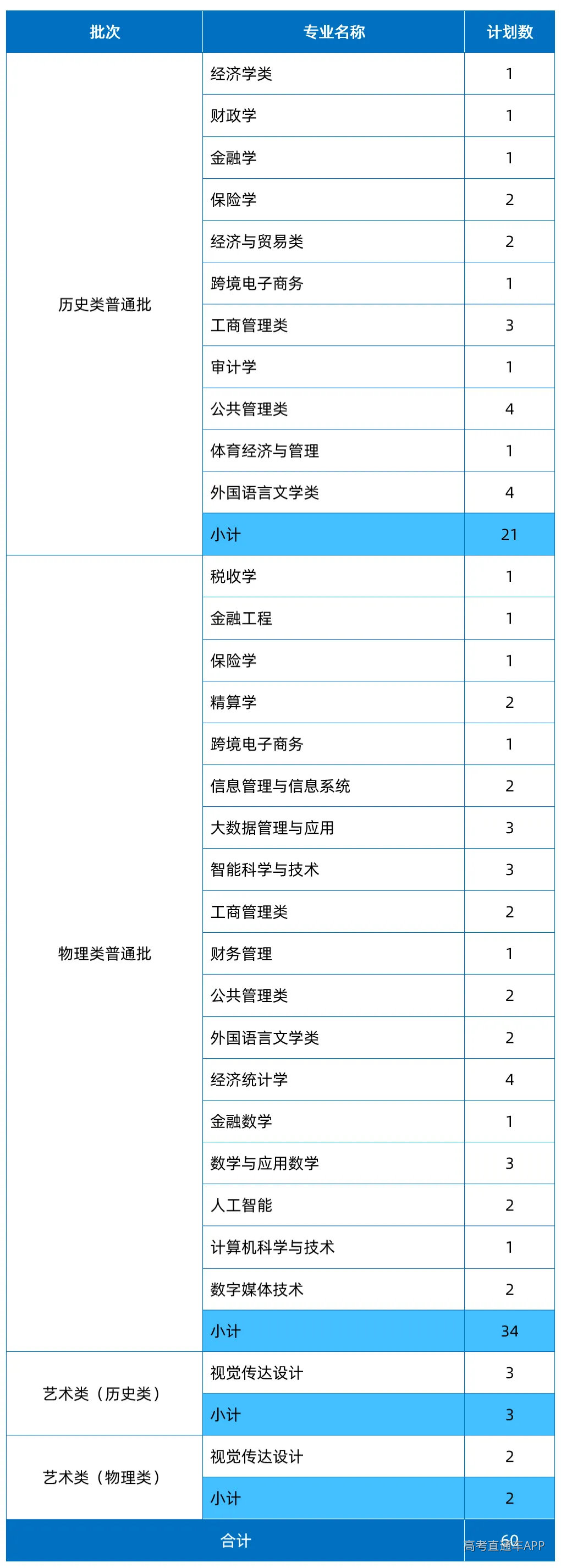 | 批次 | 专业名称 | 计划数 |
|---|---|---|
| 历史类普通批 | 经济学类 | 1 |
| | 财政学 | 1 |
| | 金融学 | 1 |
| | 保险学 | 2 |
| | 经济与贸易类 | 2 |
| | 跨境电子商务 | 1 |
| | 工商管理类 | 3 |
| | 审计学 | 1 |
| | 公共管理类 | 4 |
| | 体育经济与管理 | 1 |
| | 外国语言文学类 | 4 |
| | 小计 | 21 |
| 物理类普通批 | 税收学 | 1 |
| | 金融工程 | 1 |
| | 保险学 | 1 |
| | 精算学 | 2 |
| | 跨境电子商务 | 1 |
| | 信息管理与信息系统 | 2 |
| | 大数据管理与应用 | 3 |
| | 智能科学与技术 | 3 |
| | 工商管理类 | 2 |
| | 财务管理 | 1 |
| | 公共管理类 | 2 |
| | 外国语言文学类 | 2 |
| | 经济统计学 | 4 |
| | 金融数学 | 1 |
| | 数学与应用数学 | 3 |
| | 人工智能 | 2 |
| | 计算机科学与技术 | 1 |
| | 数字媒体技术 | 2 |
| | 小计 | 34 |
| 艺术类（历史类） | 视觉传达设计 | 3 |
| | 小计 | 3 |
| 艺术类（物理类） | 视觉传达设计 | 2 |
| | 小计 | 2 |
| 合计 | | 60 |

高考直通车APP